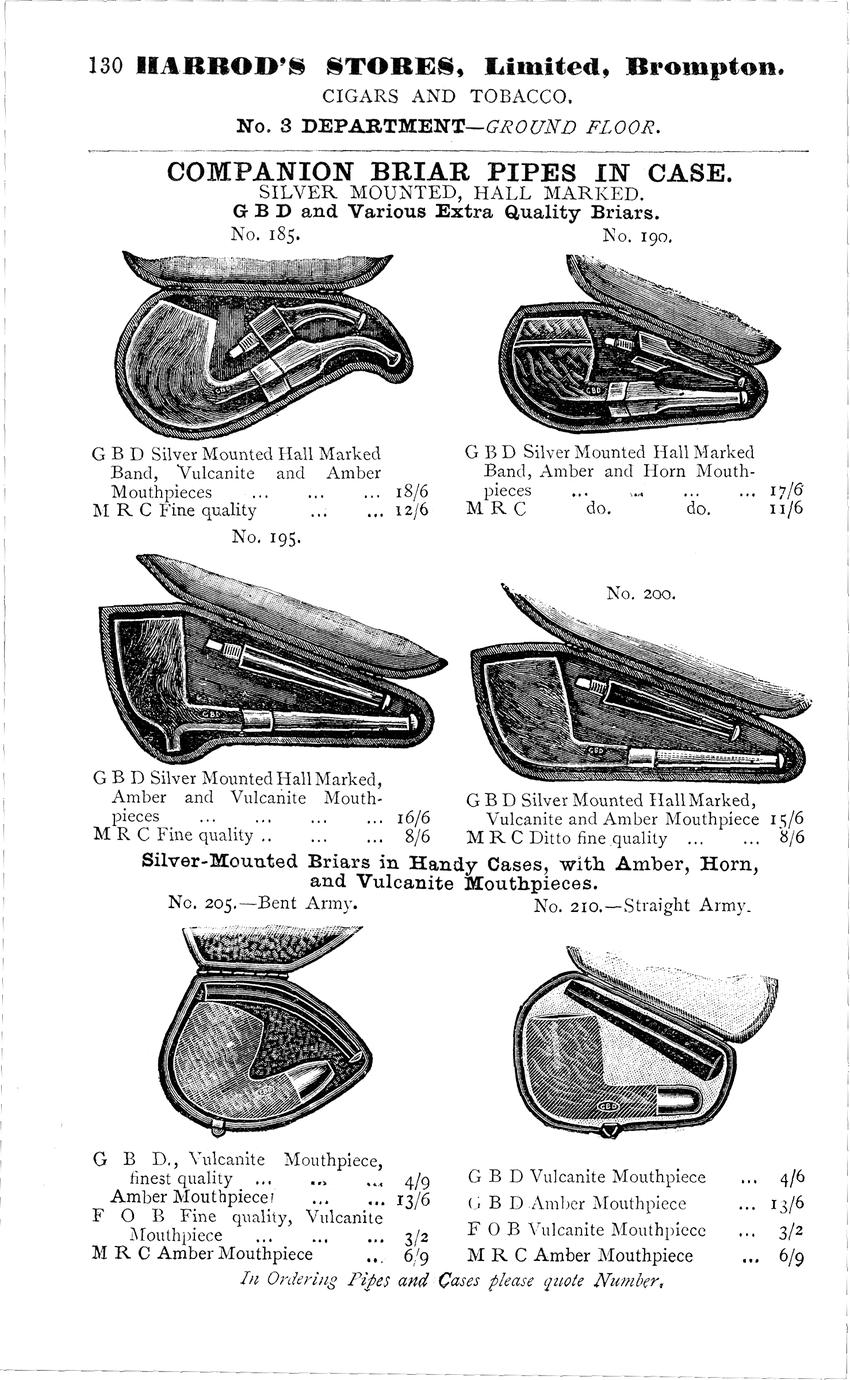 130 HARROD'S STORES, Limited, Brompton.
CIGARS AND TOBACCO.
No. 3 DEPARTMENT—GROUND FLOOR.

COMPANION BRIAR PIPES IN CASE.
SILVER MOUNTED, HALL MARKED.
G B D and Various Extra Quality Briars.

No. 185.

G B D Silver Mounted Hall Marked Band, Vulcanite and Amber Mouthpieces ... ... ... 18/6
M R C Fine quality ... ... 12/6

No. 190.

G B D Silver Mounted Hall Marked Band, Amber and Horn Mouthpieces ... ... ... ... 17/6
M R C do. do. 11/6

No. 195.

G B D Silver Mounted Hall Marked, Amber and Vulcanite Mouthpieces ... ... ... ... 16/6
M R C Fine quality .. ... ... 8/6

No. 200.

G B D Silver Mounted Hall Marked, Vulcanite and Amber Mouthpiece 15/6
M R C Ditto fine quality ... ... 8/6

Silver-Mounted Briars in Handy Cases, with Amber, Horn, and Vulcanite Mouthpieces.

No. 205.—Bent Army.

G B D., Vulcanite Mouthpiece, finest quality ... ... ... 4/9
Amber Mouthpiece ... ... 13/6
F O B Fine quality, Vulcanite Mouthpiece ... ... ... 3/2
M R C Amber Mouthpiece .. 6/9

No. 210.—Straight Army.

G B D Vulcanite Mouthpiece ... 4/6
G B D Amber Mouthpiece ... 13/6
F O B Vulcanite Mouthpiece ... 3/2
M R C Amber Mouthpiece ... 6/9

In Ordering Pipes and Cases please quote Number.